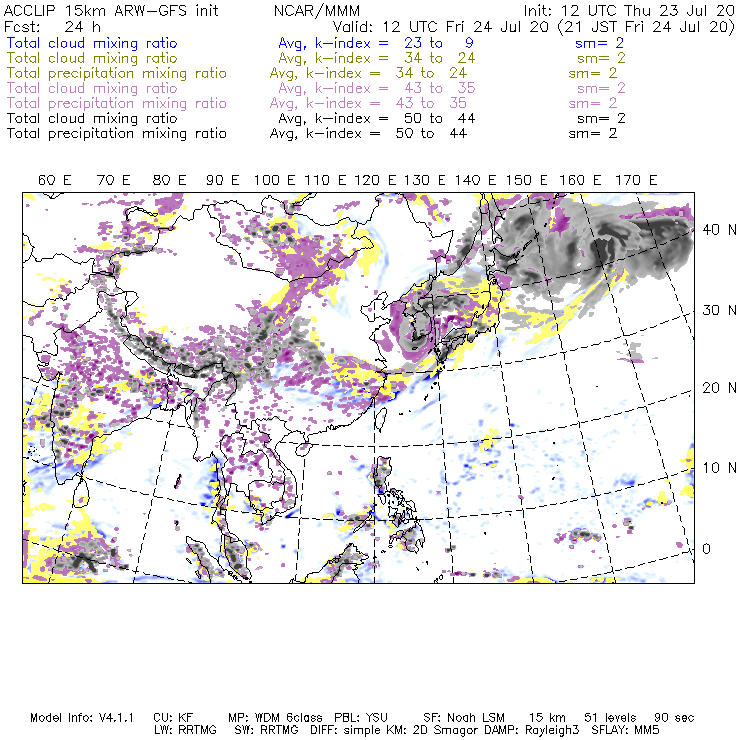 ACCLIP 15km ARW-GFS init NCAR/MMM Init: 12 UTC Thu 23 Jul 20
Fcst: 24 h Valid: 12 UTC Fri 24 Jul 20 (21 JST Fri 24 Jul 20)
Total cloud mixing ratio Avg, k-index = 23 to 9 sm= 2
Total cloud mixing ratio Avg, k-index = 34 to 24 sm= 2
Total precipitation mixing ratio Avg, k-index = 34 to 24 sm= 2
Total cloud mixing ratio Avg, k-index = 43 to 35 sm= 2
Total precipitation mixing ratio Avg, k-index = 43 to 35 sm= 2
Total cloud mixing ratio Avg, k-index = 50 to 44 sm= 2
Total precipitation mixing ratio Avg, k-index = 50 to 44 sm= 2

60 E 70 E 80 E 90 E 100 E 110 E 120 E 130 E 140 E 150 E 160 E 170 E

40 N
30 N
20 N
10 N
0

Model Info: V4.1.1 CU: KF MP: WDM 6class PBL: YSU SF: Noah LSM 15 km 51 levels 90 sec
LW: RRTMG SW: RRTMG DIFF: simple KM: 2D Smagor DAMP: Rayleigh3 SFLAY: MM5